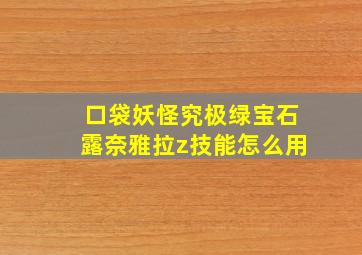 口袋妖怪究极绿宝石
露奈雅拉z技能怎么用